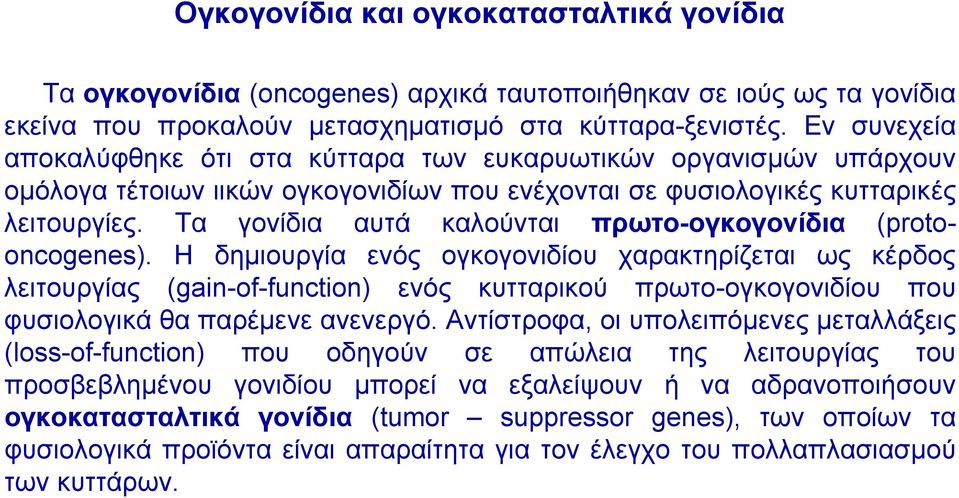 Ογκογονίδια και ογκοκατασταλτικά γονίδια

Τα ογκογονίδια (oncogenes) αρχικά ταυτοποιήθηκαν σε ιούς ως τα γονίδια εκείνα που προκαλούν μετασχηματισμό στα κύτταρα-ξενιστές. Εν συνεχεία αποκαλύφθηκε ότι στα κύτταρα των ευκαρυωτικών οργανισμών υπάρχουν ομόλογα τέτοιων ιικών ογκογονιδίων που ενέχονται σε φυσιολογικές κυτταρικές λειτουργίες. Τα γονίδια αυτά καλούνται πρωτο-ογκογονίδια (proto-oncogenes). Η δημιουργία ενός ογκογονιδίου χαρακτηρίζεται ως κέρδος λειτουργίας (gain-of-function) ενός κυτταρικού πρωτο-ογκογονιδίου που φυσιολογικά θα παρέμενε ανενεργό. Αντίστροφα, οι υπολειπόμενες μεταλλάξεις (loss-of-function) που οδηγούν σε απώλεια της λειτουργίας του προσβεβλημένου γονιδίου μπορεί να εξαλείψουν ή να αδρανοποιήσουν ογκοκατασταλτικά γονίδια (tumor – suppressor genes), των οποίων τα φυσιολογικά προϊόντα είναι απαραίτητα για τον έλεγχο του πολλαπλασιασμού των κυττάρων.